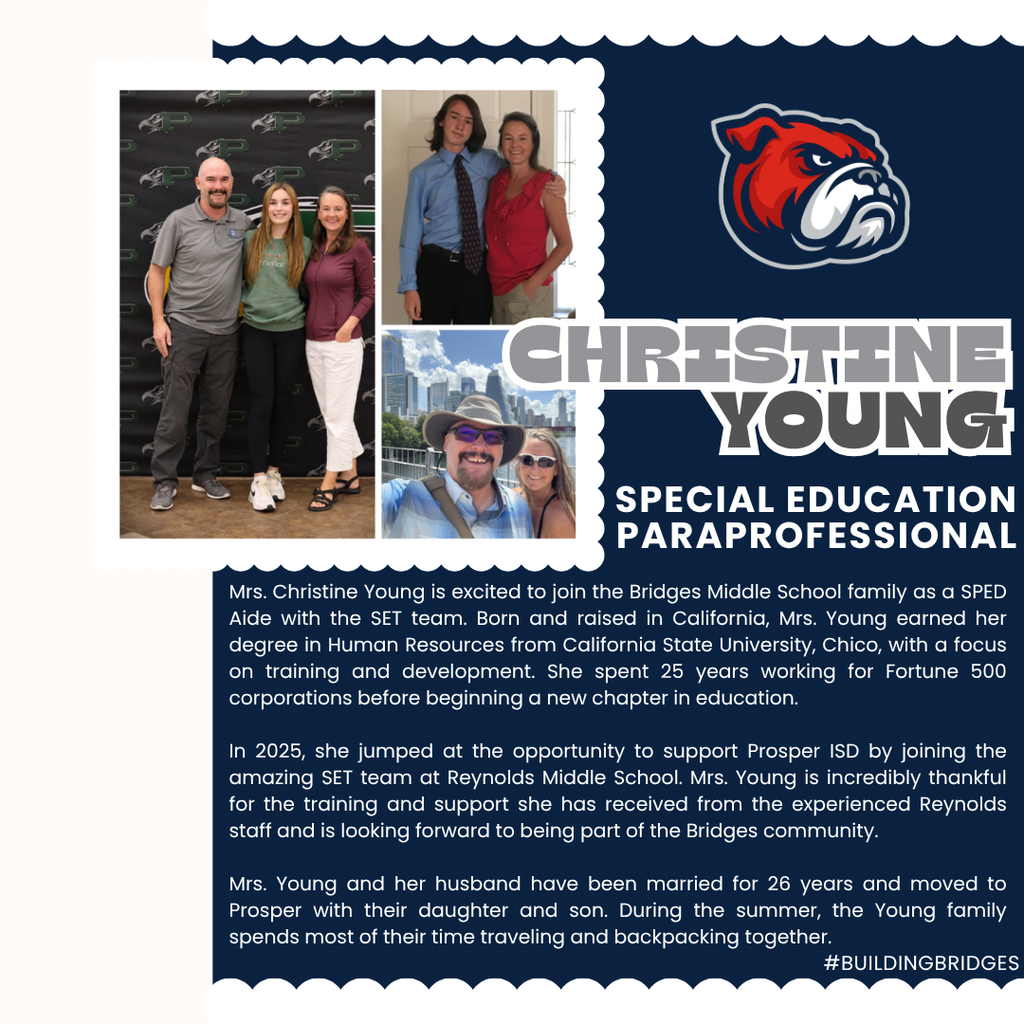 CHRISTINE YOUNG

SPECIAL EDUCATION PARAPROFESSIONAL

Mrs. Christine Young is excited to join the Bridges Middle School family as a SPED Aide with the SET team. Born and raised in California, Mrs. Young earned her degree in Human Resources from California State University, Chico, with a focus on training and development. She spent 25 years working for Fortune 500 corporations before beginning a new chapter in education.

In 2025, she jumped at the opportunity to support Prosper ISD by joining the amazing SET team at Reynolds Middle School. Mrs. Young is incredibly thankful for the training and support she has received from the experienced Reynolds staff and is looking forward to being part of the Bridges community.

Mrs. Young and her husband have been married for 26 years and moved to Prosper with their daughter and son. During the summer, the Young family spends most of their time traveling and backpacking together.

#BUILDINGBRIDGES